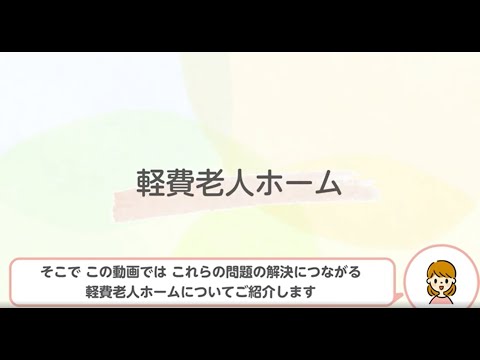 軽費老人ホーム

そこで この動画では これらの問題の解決につながる
軽費老人ホームについてご紹介します